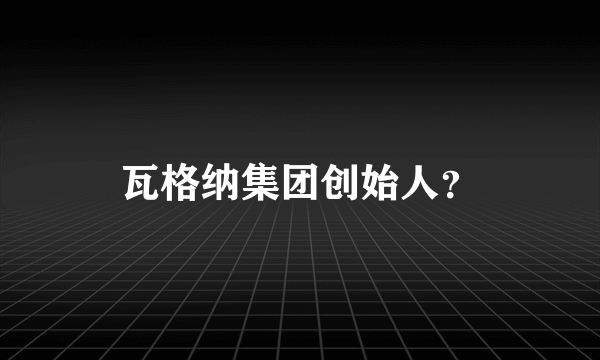 瓦格纳集团创始人？